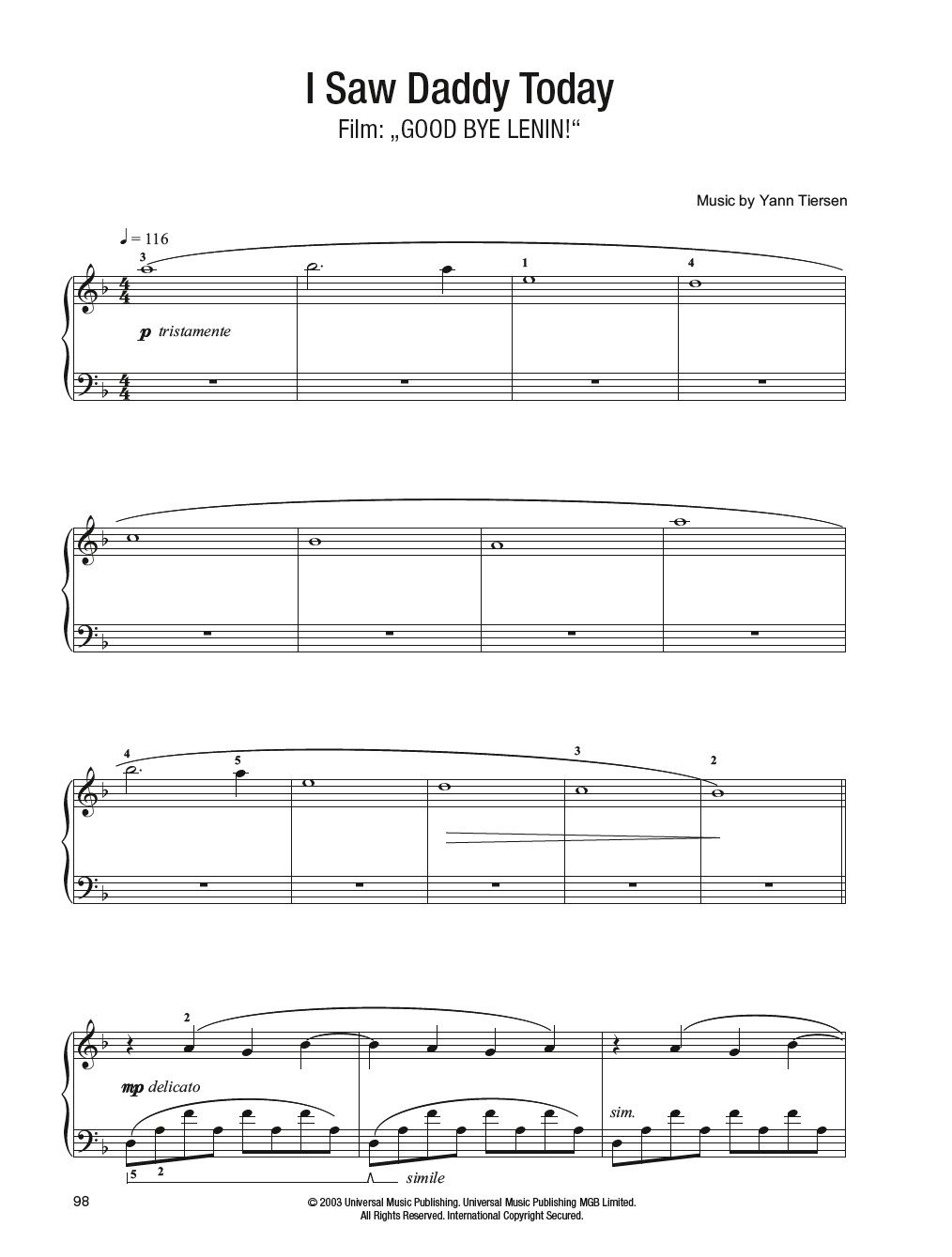 I Saw Daddy Today
Film: „GOOD BYE LENIN!“

Music by Yann Tiersen

♩ = 116

3 1 4

p tristamente

4 5 3 2

2

mp delicato

sim.

5 2 simile

98

© 2003 Universal Music Publishing. Universal Music Publishing MGB Limited.
All Rights Reserved. International Copyright Secured.